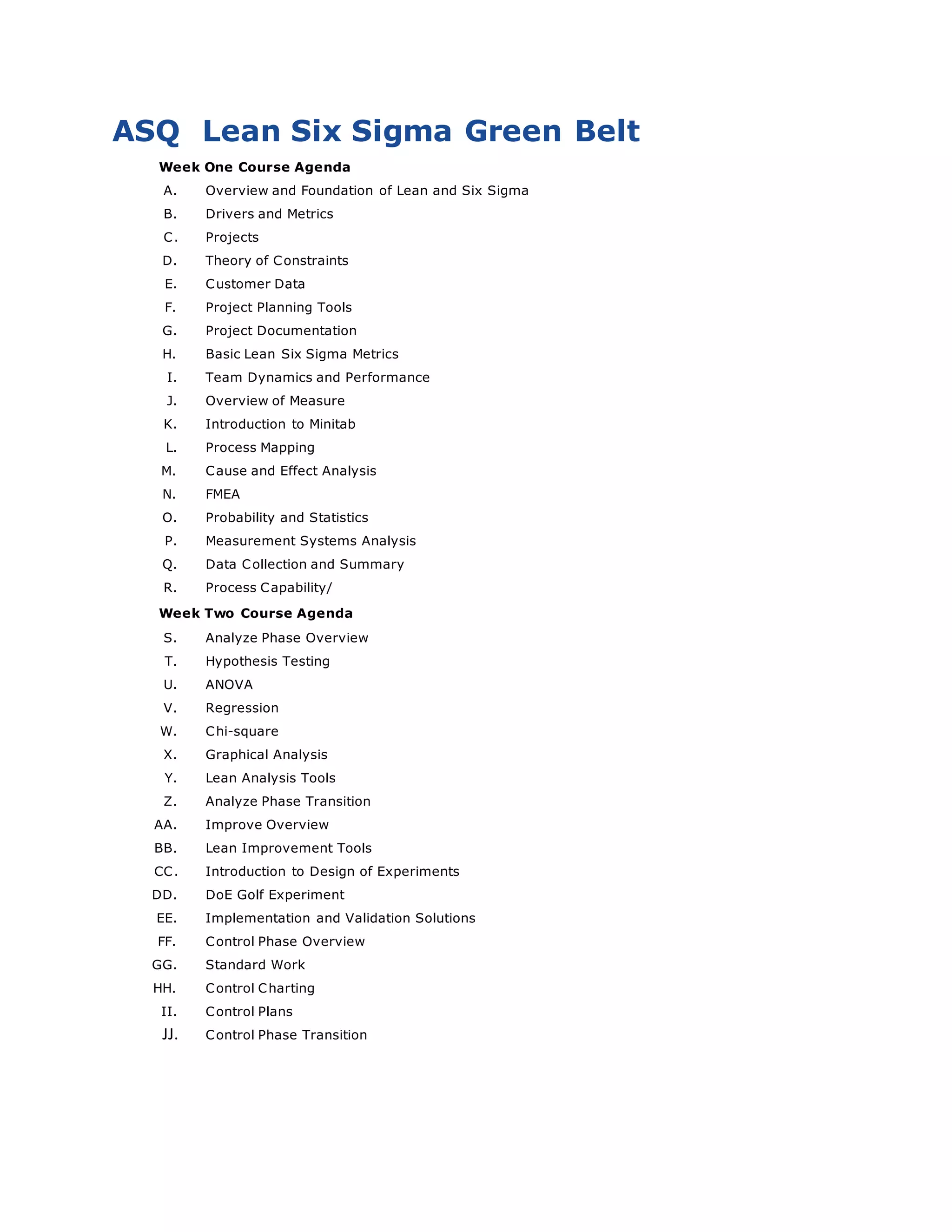 ASQ Lean Six Sigma Green Belt

Week One Course Agenda

A. Overview and Foundation of Lean and Six Sigma
B. Drivers and Metrics
C. Projects
D. Theory of Constraints
E. Customer Data
F. Project Planning Tools
G. Project Documentation
H. Basic Lean Six Sigma Metrics
I. Team Dynamics and Performance
J. Overview of Measure
K. Introduction to Minitab
L. Process Mapping
M. Cause and Effect Analysis
N. FMEA
O. Probability and Statistics
P. Measurement Systems Analysis
Q. Data Collection and Summary
R. Process Capability/

Week Two Course Agenda

S. Analyze Phase Overview
T. Hypothesis Testing
U. ANOVA
V. Regression
W. Chi-square
X. Graphical Analysis
Y. Lean Analysis Tools
Z. Analyze Phase Transition
AA. Improve Overview
BB. Lean Improvement Tools
CC. Introduction to Design of Experiments
DD. DoE Golf Experiment
EE. Implementation and Validation Solutions
FF. Control Phase Overview
GG. Standard Work
HH. Control Charting
II. Control Plans
JJ. Control Phase Transition